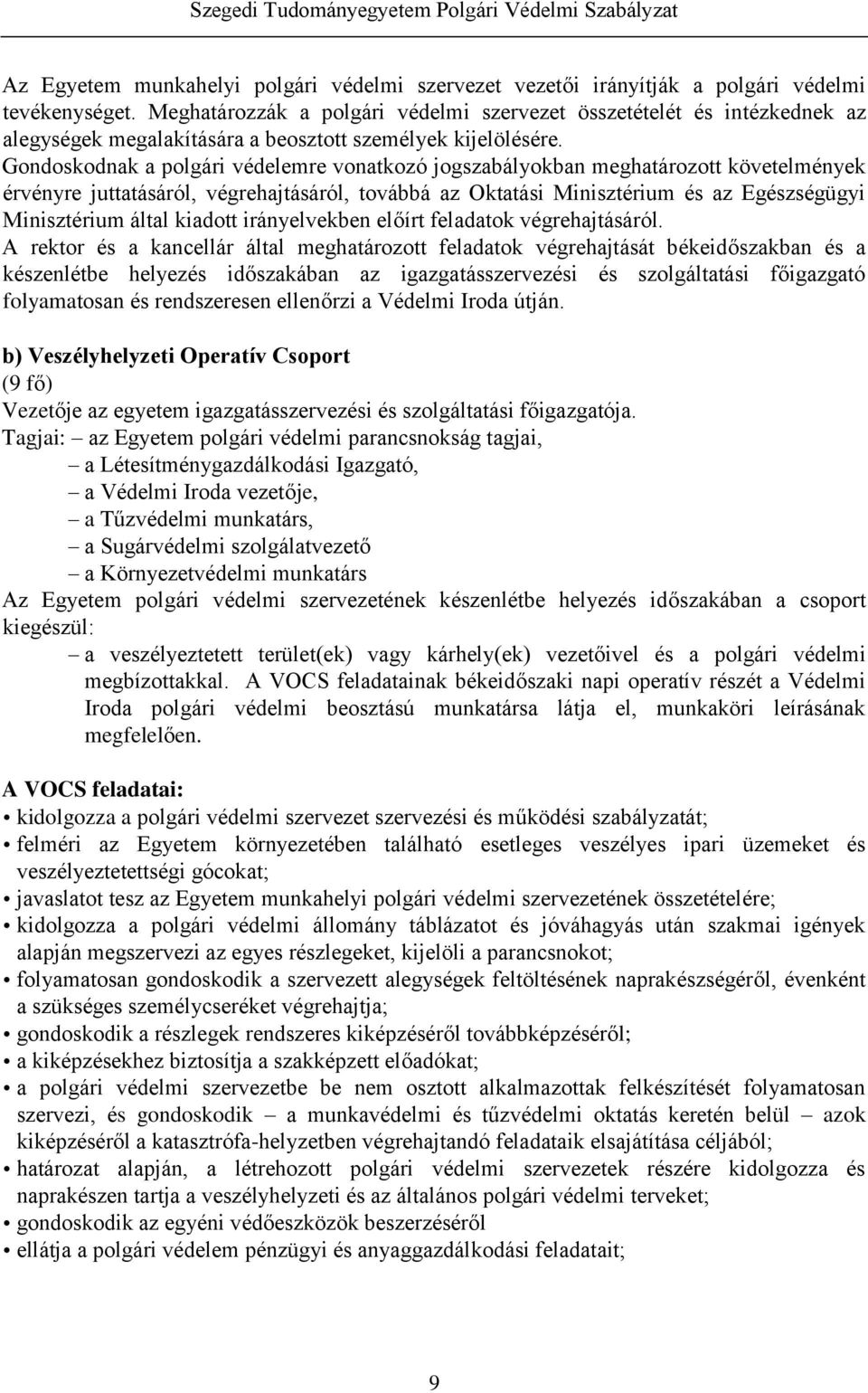 Szegedi Tudományegyetem Polgári Védelmi Szabályzat

Az Egyetem munkahelyi polgári védelmi szervezet vezetői irányítják a polgári védelmi tevékenységet. Meghatározzák a polgári védelmi szervezet összetételét és intézkednek az alegységek megalakítására a beosztott személyek kijelölésére.
Gondoskodnak a polgári védelemre vonatkozó jogszabályokban meghatározott követelmények érvényre juttatásáról, végrehajtásáról, továbbá az Oktatási Minisztérium és az Egészségügyi Minisztérium által kiadott irányelvekben előírt feladatok végrehajtásáról.
A rektor és a kancellár által meghatározott feladatok végrehajtását békeidőszakban és a készenlétbe helyezés időszakában az igazgatásszervezési és szolgáltatási főigazgató folyamatosan és rendszeresen ellenőrzi a Védelmi Iroda útján.

b) Veszélyhelyzeti Operatív Csoport
(9 fő)
Vezetője az egyetem igazgatásszervezési és szolgáltatási főigazgatója.
Tagjai: – az Egyetem polgári védelmi parancsnokság tagjai,
– a Létesítménygazdálkodási Igazgató,
– a Védelmi Iroda vezetője,
– a Tűzvédelmi munkatárs,
– a Sugárvédelmi szolgálatvezető
– a Környezetvédelmi munkatárs
Az Egyetem polgári védelmi szervezetének készenlétbe helyezés időszakában a csoport kiegészül:
– a veszélyeztetett terület(ek) vagy kárhely(ek) vezetőivel és a polgári védelmi megbízottakkal. A VOCS feladatainak békeidőszaki napi operatív részét a Védelmi Iroda polgári védelmi beosztású munkatársa látja el, munkaköri leírásának megfelelően.

A VOCS feladatai:
• kidolgozza a polgári védelmi szervezet szervezési és működési szabályzatát;
• felméri az Egyetem környezetében található esetleges veszélyes ipari üzemeket és veszélyeztetettségi gócokat;
• javaslatot tesz az Egyetem munkahelyi polgári védelmi szervezetének összetételére;
• kidolgozza a polgári védelmi állomány táblázatot és jóváhagyás után szakmai igények alapján megszervezi az egyes részlegeket, kijelöli a parancsnokot;
• folyamatosan gondoskodik a szervezett alegységek feltöltésének naprakészségéről, évenként a szükséges személycseréket végrehajtja;
• gondoskodik a részlegek rendszeres kiképzéséről továbbképzéséről;
• a kiképzésekhez biztosítja a szakképzett előadókat;
• a polgári védelmi szervezetbe be nem osztott alkalmazottak felkészítését folyamatosan szervezi, és gondoskodik – a munkavédelmi és tűzvédelmi oktatás keretén belül – azok kiképzéséről a katasztrófa-helyzetben végrehajtandó feladataik elsajátítása céljából;
• határozat alapján, a létrehozott polgári védelmi szervezetek részére kidolgozza és naprakészen tartja a veszélyhelyzeti és az általános polgári védelmi terveket;
• gondoskodik az egyéni védőeszközök beszerzéséről
• ellátja a polgári védelem pénzügyi és anyaggazdálkodási feladatait;

9